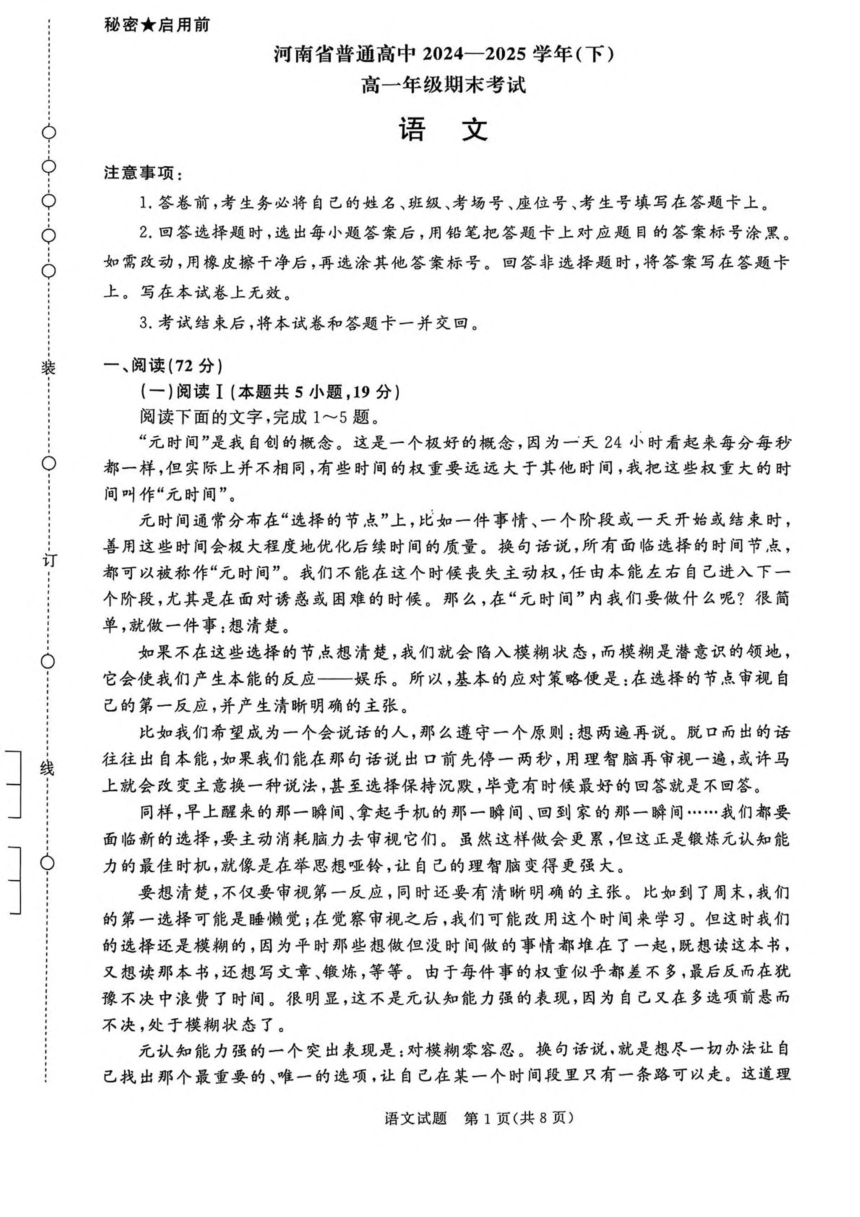 秘密★启用前

河南省普通高中 2024—2025 学年(下)
高一年级期末考试

语　文

注意事项：

1. 答卷前，考生务必将自己的姓名、班级、考场号、座位号、考生号填写在答题卡上。

2. 回答选择题时，选出每小题答案后，用铅笔把答题卡上对应题目的答案标号涂黑。如需改动，用橡皮擦干净后，再选涂其他答案标号。回答非选择题时，将答案写在答题卡上。写在本试卷上无效。

3. 考试结束后，将本试卷和答题卡一并交回。

装

订

线

一、阅读(72 分)

(一)阅读Ⅰ(本题共 5 小题，19 分)

阅读下面的文字，完成 1～5 题。

“元时间”是我自创的概念。这是一个极好的概念，因为一天 24 小时看起来每分每秒都一样，但实际上并不相同，有些时间的权重要远远大于其他时间，我把这些权重大的时间叫作“元时间”。

元时间通常分布在“选择的节点”上，比如一件事情、一个阶段或一天开始或结束时，善用这些时间会极大程度地优化后续时间的质量。换句话说，所有面临选择的时间节点，都可以被称作“元时间”。我们不能在这个时候丧失主动权，任由本能左右自己进入下一个阶段，尤其是在面对诱惑或困难的时候。那么，在“元时间”内我们要做什么呢？很简单，就做一件事：想清楚。

如果不在这些选择的节点想清楚，我们就会陷入模糊状态，而模糊是潜意识的领地，它会使我们产生本能的反应——娱乐。所以，基本的应对策略便是：在选择的节点审视自己的第一反应，并产生清晰明确的主张。

比如我们希望成为一个会说话的人，那么遵守一个原则：想两遍再说。脱口而出的话往往出自本能，如果我们能在那句话说出口前先停一两秒，用理智脑再审视一遍，或许马上就会改变主意换一种说法，甚至选择保持沉默，毕竟有时候最好的回答就是不回答。

同样，早上醒来的那一瞬间、拿起手机的那一瞬间、回到家的那一瞬间……我们都要面临新的选择，要主动消耗脑力去审视它们。虽然这样做会更累，但这正是锻炼元认知能力的最佳时机，就像是在举思想哑铃，让自己的理智脑变得更强大。

要想清楚，不仅要审视第一反应，同时还要有清晰明确的主张。比如到了周末，我们的第一选择可能是睡懒觉；在觉察审视之后，我们可能改用这个时间来学习。但这时我们的选择还是模糊的，因为平时那些想做但没时间做的事情都堆在了一起，既想读这本书，又想读那本书，还想写文章、锻炼，等等。由于每件事的权重似乎都差不多，最后反而在犹豫不决中浪费了时间。很明显，这不是元认知能力强的表现，因为自己又在多选项前悬而不决，处于模糊状态了。

元认知能力强的一个突出表现是：对模糊零容忍。换句话说，就是想尽一切办法让自己找出那个最重要的、唯一的选项，让自己在某一个时间段里只有一条路可以走。这道理

语文试题　第 1 页(共 8 页)